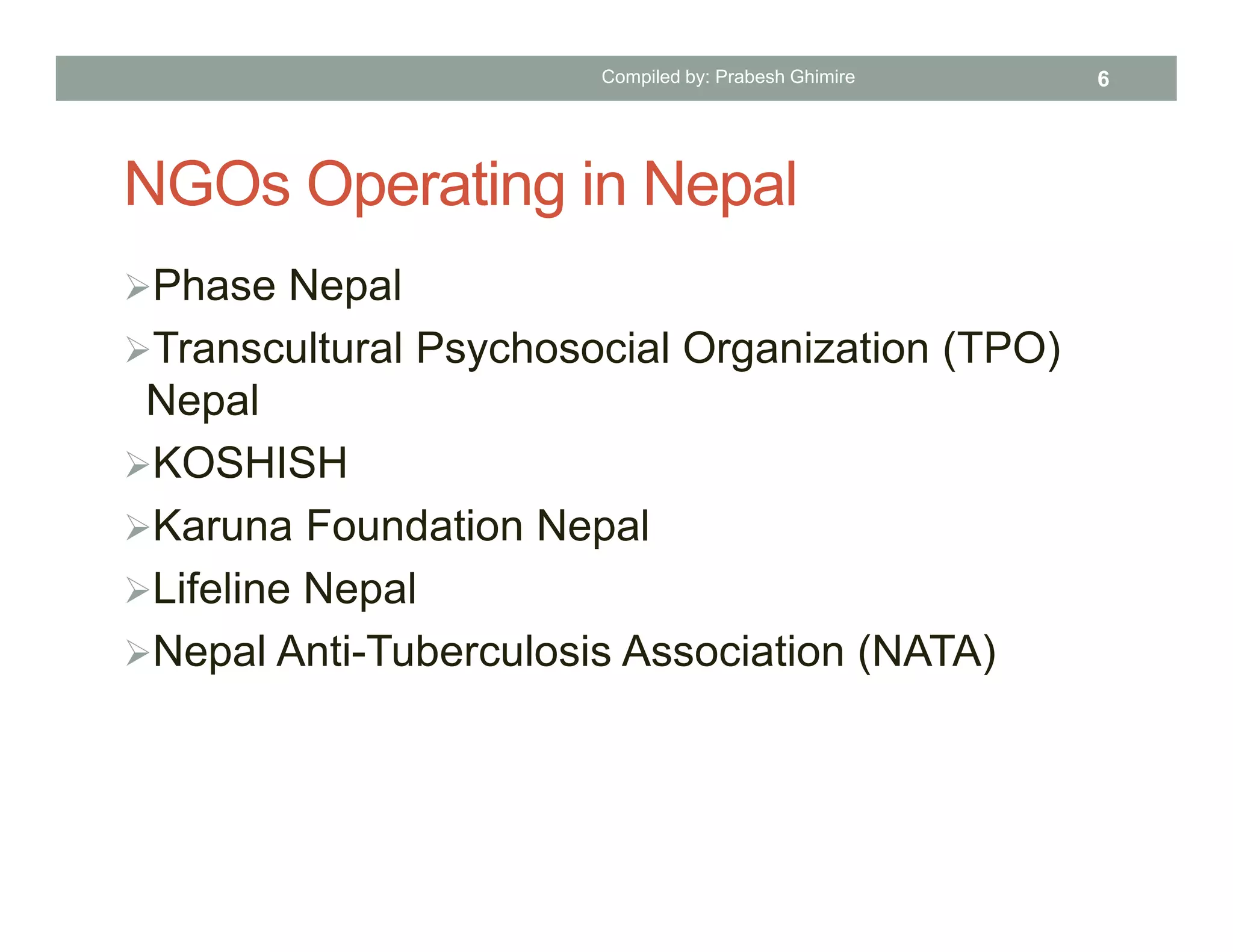 Compiled by: Prabesh Ghimire 6

NGOs Operating in Nepal

➢Phase Nepal
➢Transcultural Psychosocial Organization (TPO) Nepal
➢KOSHISH
➢Karuna Foundation Nepal
➢Lifeline Nepal
➢Nepal Anti-Tuberculosis Association (NATA)